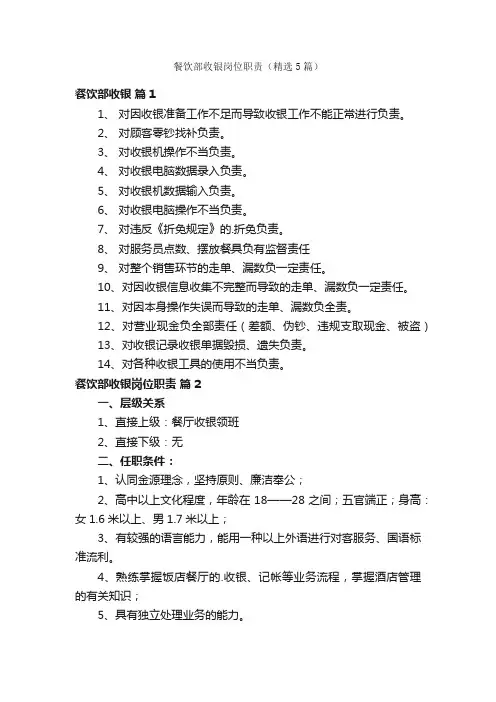 餐饮部收银岗位职责（精选5篇）

餐饮部收银 篇1

1、 对因收银准备工作不足而导致收银工作不能正常进行负责。

2、 对顾客零钞找补负责。

3、 对收银机操作不当负责。

4、 对收银电脑数据录入负责。

5、 对收银机数据输入负责。

6、 对收银电脑操作不当负责。

7、 对违反《折免规定》的.折免负责。

8、 对服务员点数、摆放餐具负有监督责任

9、 对整个销售环节的走单、漏数负一定责任。

10、对因收银信息收集不完整而导致的走单、漏数负一定责任。

11、对因本身操作失误而导致的走单、漏数负全责。

12、对营业现金负全部责任（差额、伪钞、违规支取现金、被盗）

13、对收银记录收银单据毁损、遗失负责。

14、对各种收银工具的使用不当负责。

餐饮部收银岗位职责 篇2

一、层级关系

1、直接上级：餐厅收银领班

2、直接下级：无

二、任职条件：

1、认同金源理念，坚持原则、廉洁奉公；

2、高中以上文化程度，年龄在18——28之间；五官端正；身高：女1.6米以上、男1.7米以上；

3、有较强的语言能力，能用一种以上外语进行对客服务、国语标准流利。

4、熟练掌握饭店餐厅的.收银、记帐等业务流程，掌握酒店管理的有关知识；

5、具有独立处理业务的能力。